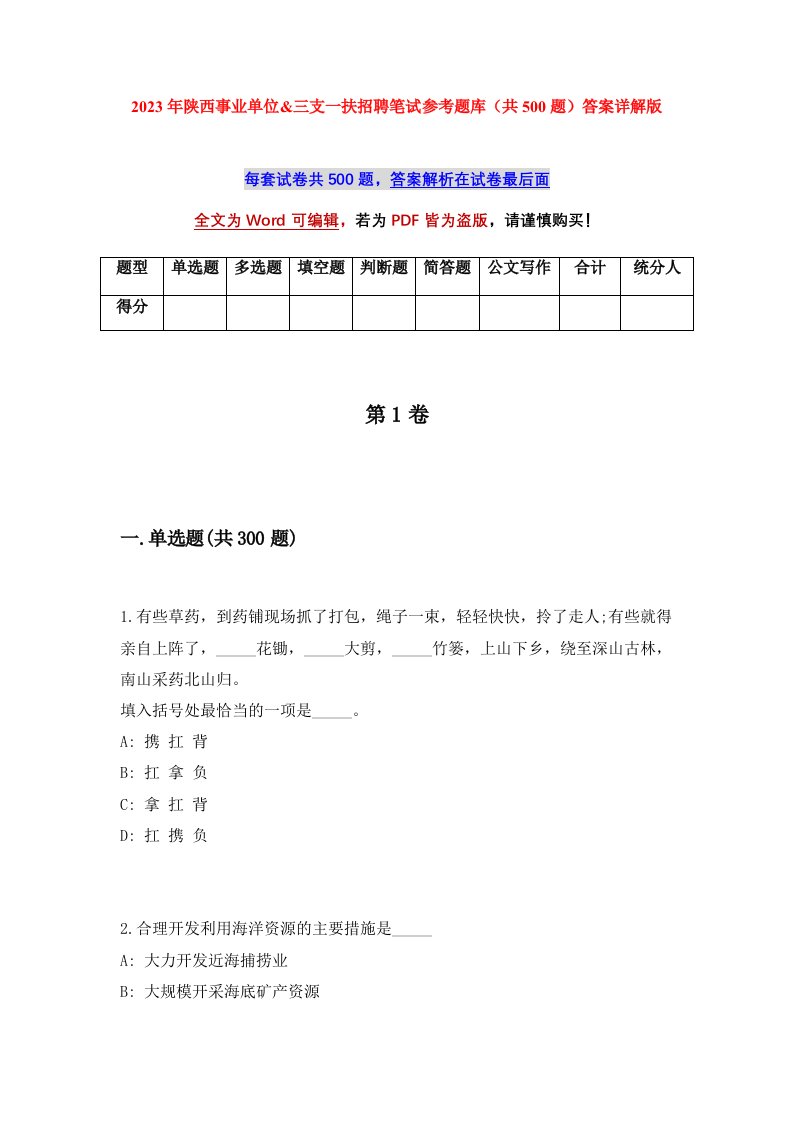 2023年陕西事业单位&三支一扶招聘笔试参考题库（共500题）答案详解版

每套试卷共500题，答案解析在试卷最后面

全文为Word可编辑，若为PDF皆为盗版，请谨慎购买！

| 题型 | 单选题 | 多选题 | 填空题 | 判断题 | 简答题 | 公文写作 | 合计 | 统分人 |
|---|---|---|---|---|---|---|---|---|
| 得分 | | | | | | | | |

第1卷

一.单选题(共300题)

1.有些草药，到药铺现场抓了打包，绳子一束，轻轻快快，拎了走人;有些就得亲自上阵了，_____花锄，_____大剪，_____竹篓，上山下乡，绕至深山古林，南山采药北山归。
填入括号处最恰当的一项是_____。
A: 携 扛 背
B: 扛 拿 负
C: 拿 扛 背
D: 扛 携 负

2.合理开发利用海洋资源的主要措施是_____
A: 大力开发近海捕捞业
B: 大规模开采海底矿产资源